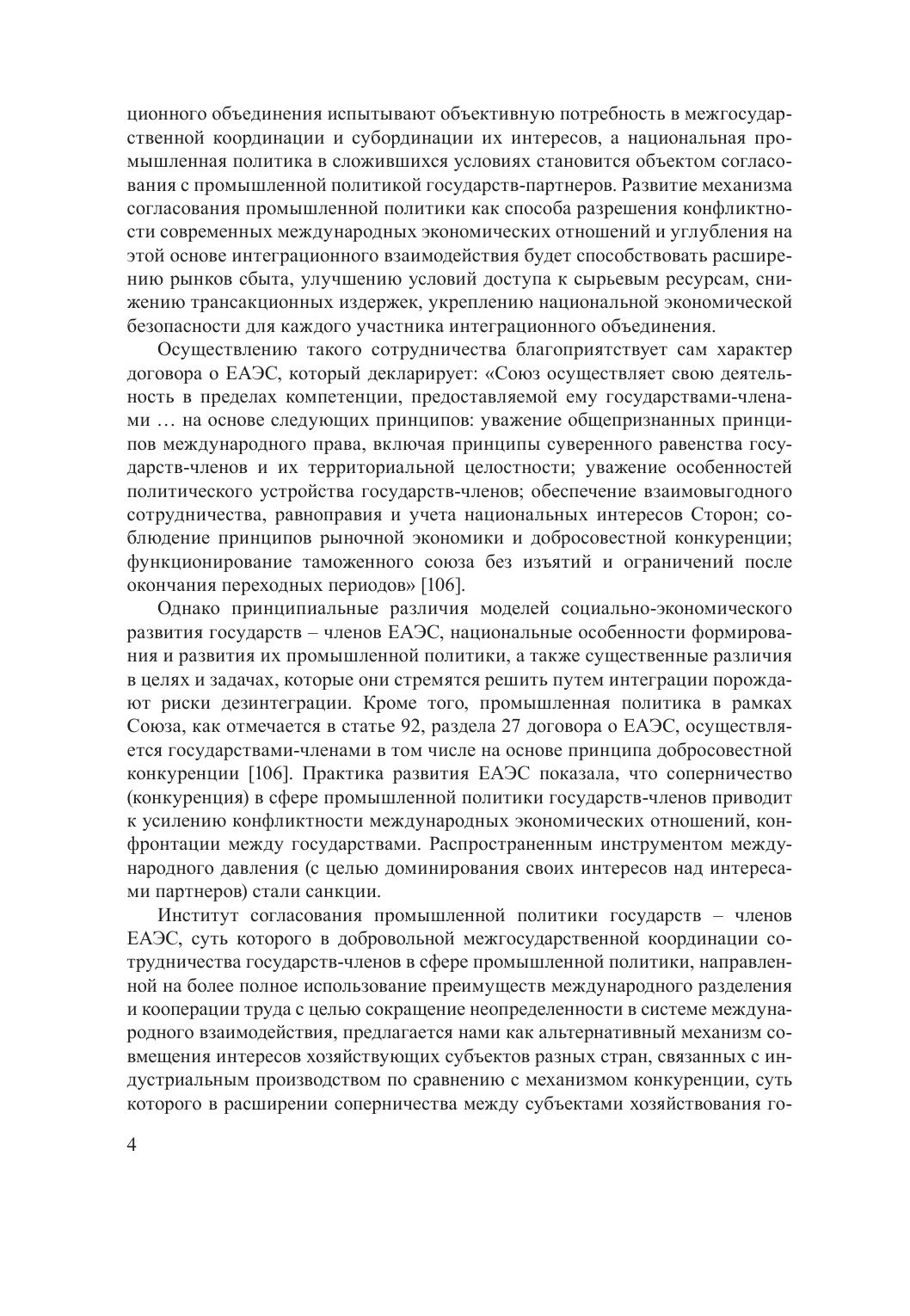 ционного объединения испытывают объективную потребность в межгосударственной координации и субординации их интересов, а национальная промышленная политика в сложившихся условиях становится объектом согласования с промышленной политикой государств-партнеров. Развитие механизма согласования промышленной политики как способа разрешения конфликтности современных международных экономических отношений и углубления на этой основе интеграционного взаимодействия будет способствовать расширению рынков сбыта, улучшению условий доступа к сырьевым ресурсам, снижению трансакционных издержек, укреплению национальной экономической безопасности для каждого участника интеграционного объединения.

Осуществлению такого сотрудничества благоприятствует сам характер договора о ЕАЭС, который декларирует: «Союз осуществляет свою деятельность в пределах компетенции, предоставляемой ему государствами-членами … на основе следующих принципов: уважение общепризнанных принципов международного права, включая принципы суверенного равенства государств-членов и их территориальной целостности; уважение особенностей политического устройства государств-членов; обеспечение взаимовыгодного сотрудничества, равноправия и учета национальных интересов Сторон; соблюдение принципов рыночной экономики и добросовестной конкуренции; функционирование таможенного союза без изъятий и ограничений после окончания переходных периодов» [106].

Однако принципиальные различия моделей социально-экономического развития государств – членов ЕАЭС, национальные особенности формирования и развития их промышленной политики, а также существенные различия в целях и задачах, которые они стремятся решить путем интеграции порождают риски дезинтеграции. Кроме того, промышленная политика в рамках Союза, как отмечается в статье 92, раздела 27 договора о ЕАЭС, осуществляется государствами-членами в том числе на основе принципа добросовестной конкуренции [106]. Практика развития ЕАЭС показала, что соперничество (конкуренция) в сфере промышленной политики государств-членов приводит к усилению конфликтности международных экономических отношений, конфронтации между государствами. Распространенным инструментом международного давления (с целью доминирования своих интересов над интересами партнеров) стали санкции.

Институт согласования промышленной политики государств – членов ЕАЭС, суть которого в добровольной межгосударственной координации сотрудничества государств-членов в сфере промышленной политики, направленной на более полное использование преимуществ международного разделения и кооперации труда с целью сокращение неопределенности в системе международного взаимодействия, предлагается нами как альтернативный механизм совмещения интересов хозяйствующих субъектов разных стран, связанных с индустриальным производством по сравнению с механизмом конкуренции, суть которого в расширении соперничества между субъектами хозяйствования го-

4